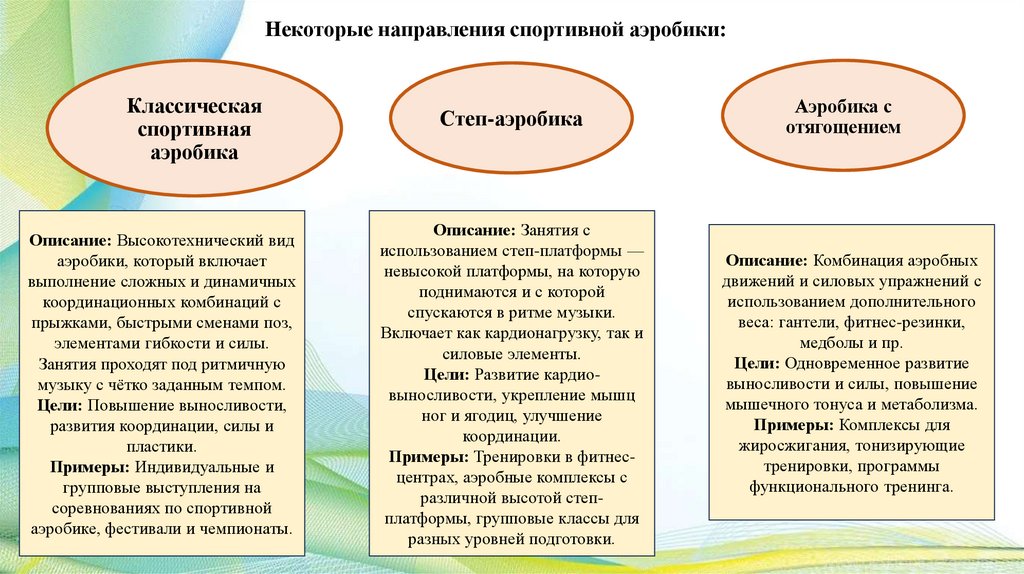 Некоторые направления спортивной аэробики:

Классическая спортивная аэробика

Степ-аэробика

Аэробика с отягощением

Описание: Высокотехнический вид аэробики, который включает выполнение сложных и динамичных координационных комбинаций с прыжками, быстрыми сменами поз, элементами гибкости и силы. Занятия проходят под ритмичную музыку с чётко заданным темпом.
Цели: Повышение выносливости, развития координации, силы и пластики.
Примеры: Индивидуальные и групповые выступления на соревнованиях по спортивной аэробике, фестивали и чемпионаты.

Описание: Занятия с использованием степ-платформы — невысокой платформы, на которую поднимаются и с которой спускаются в ритме музыки. Включает как кардионагрузку, так и силовые элементы.
Цели: Развитие кардио-выносливости, укрепление мышц ног и ягодиц, улучшение координации.
Примеры: Тренировки в фитнес-центрах, аэробные комплексы с различной высотой степ-платформы, групповые классы для разных уровней подготовки.

Описание: Комбинация аэробных движений и силовых упражнений с использованием дополнительного веса: гантели, фитнес-резинки, медболы и пр.
Цели: Одновременное развитие выносливости и силы, повышение мышечного тонуса и метаболизма.
Примеры: Комплексы для жиросжигания, тонизирующие тренировки, программы функционального тренинга.